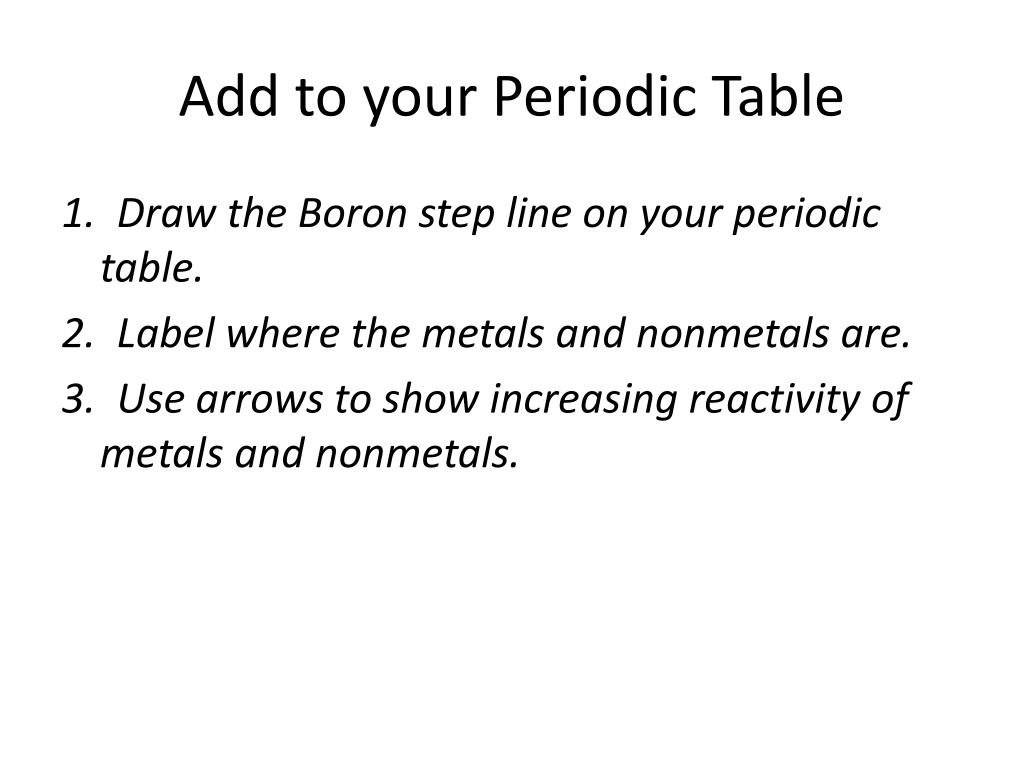 Add to your Periodic Table

1. Draw the Boron step line on your periodic table.

2. Label where the metals and nonmetals are.

3. Use arrows to show increasing reactivity of metals and nonmetals.